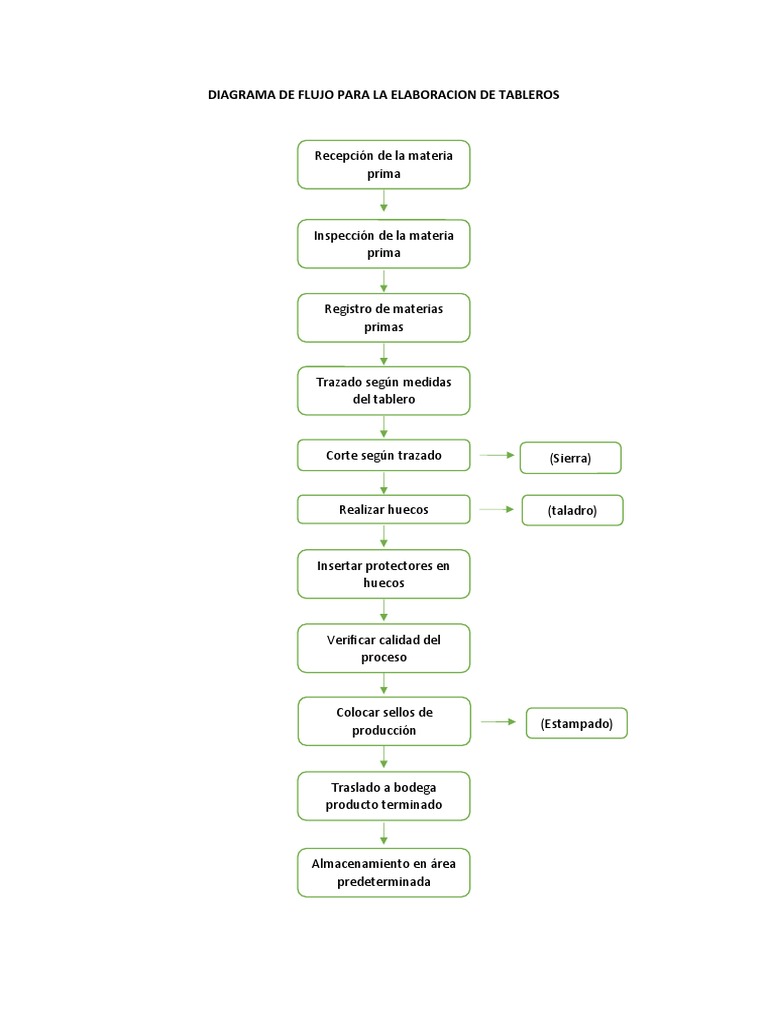 DIAGRAMA DE FLUJO PARA LA ELABORACION DE TABLEROS

Recepción de la materia prima

Inspección de la materia prima

Registro de materias primas

Trazado según medidas del tablero

Corte según trazado

(Sierra)

Realizar huecos

(taladro)

Insertar protectores en huecos

Verificar calidad del proceso

Colocar sellos de producción

(Estampado)

Traslado a bodega producto terminado

Almacenamiento en área predeterminada